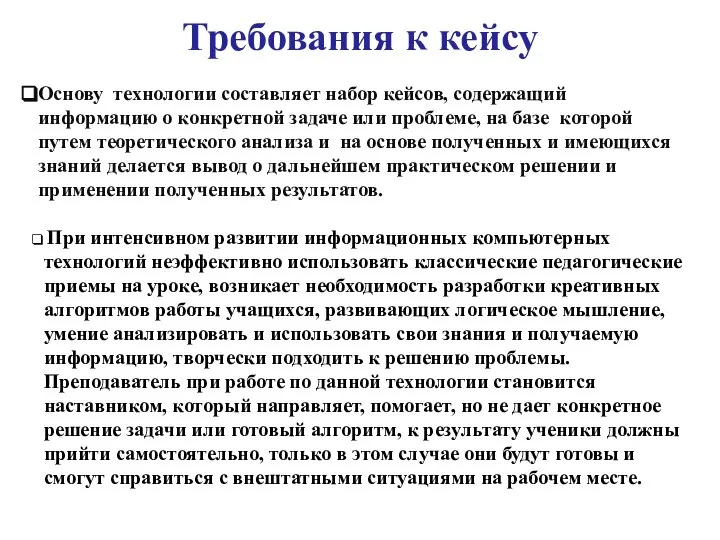 Требования к кейсу

❑Основу технологии составляет набор кейсов, содержащий информацию о конкретной задаче или проблеме, на базе которой путем теоретического анализа и на основе полученных и имеющихся знаний делается вывод о дальнейшем практическом решении и применении полученных результатов.

❑ При интенсивном развитии информационных компьютерных технологий неэффективно использовать классические педагогические приемы на уроке, возникает необходимость разработки креативных алгоритмов работы учащихся, развивающих логическое мышление, умение анализировать и использовать свои знания и получаемую информацию, творчески подходить к решению проблемы. Преподаватель при работе по данной технологии становится наставником, который направляет, помогает, но не дает конкретное решение задачи или готовый алгоритм, к результату ученики должны прийти самостоятельно, только в этом случае они будут готовы и смогут справиться с внештатными ситуациями на рабочем месте.